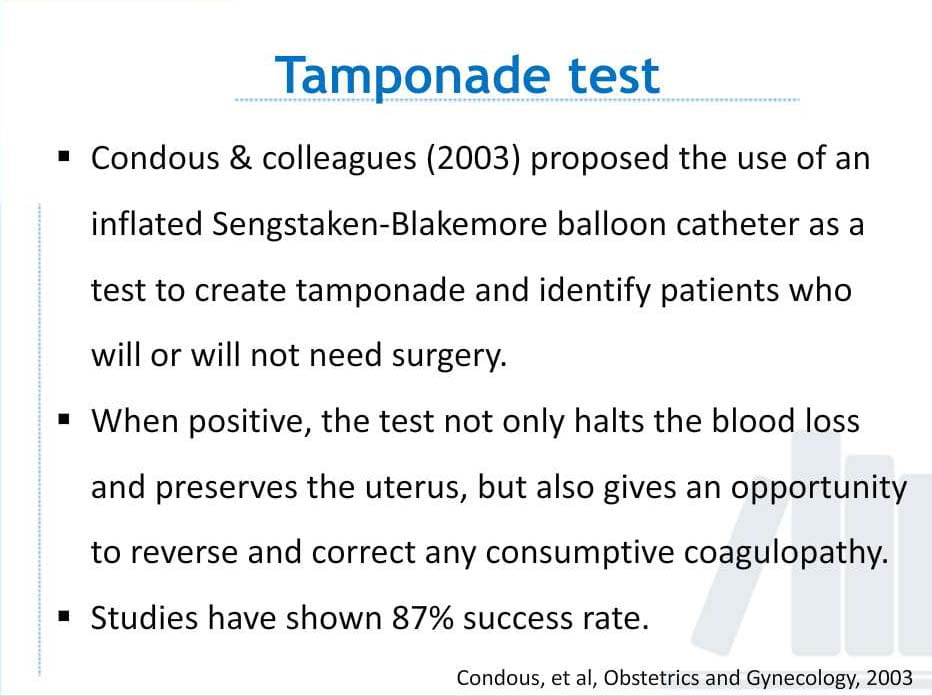 Tamponade test

▪ Condous & colleagues (2003) proposed the use of an inflated Sengstaken-Blakemore balloon catheter as a test to create tamponade and identify patients who will or will not need surgery.

▪ When positive, the test not only halts the blood loss and preserves the uterus, but also gives an opportunity to reverse and correct any consumptive coagulopathy.

▪ Studies have shown 87% success rate.

Condous, et al, Obstetrics and Gynecology, 2003